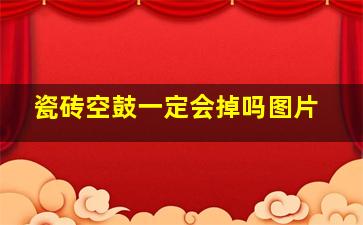 瓷砖空鼓一定会掉吗图片